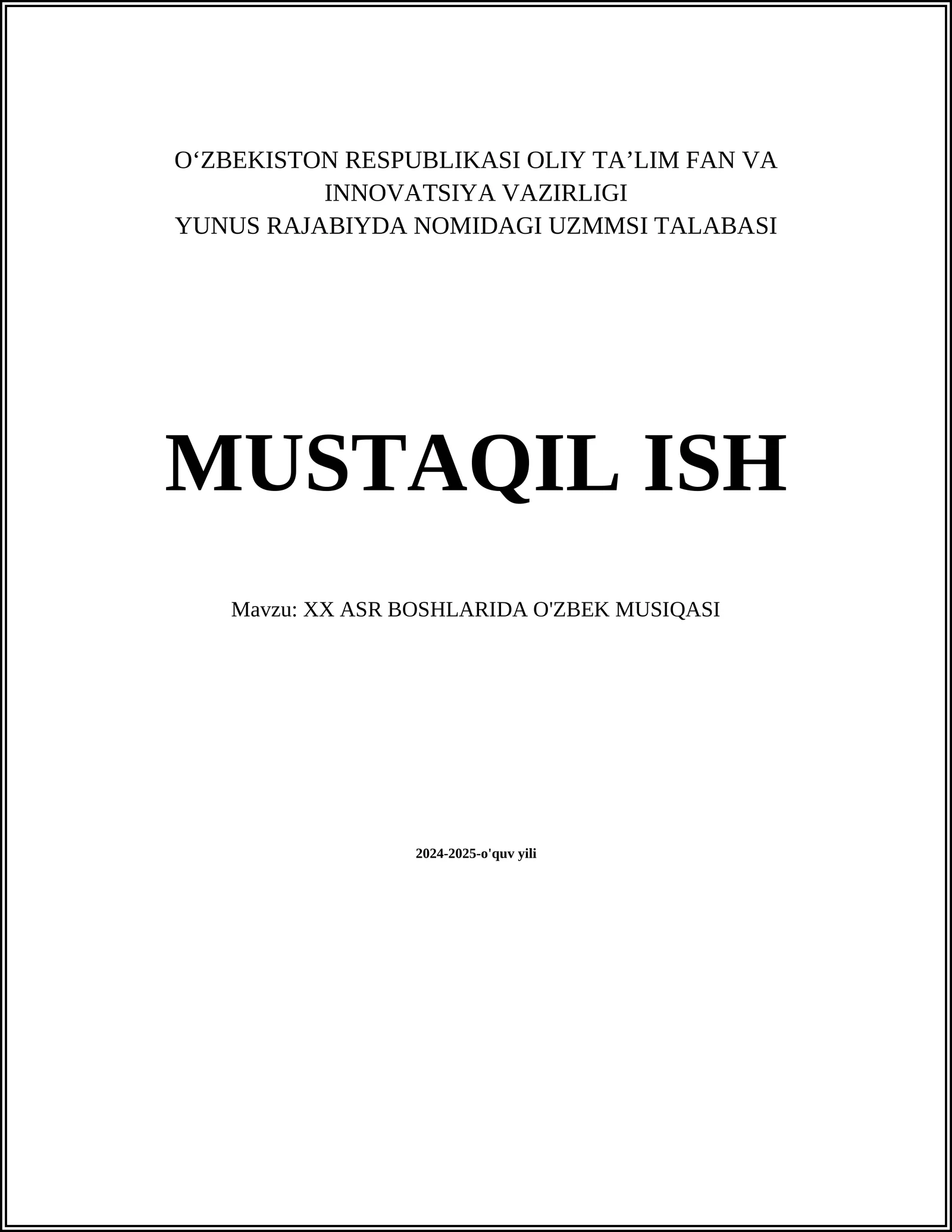 O'ZBEKISTON RESPUBLIKASI OLIY TA'LIM FAN VA INNOVATSIYA VAZIRLIGI
YUNUS RAJABIYDA NOMIDAGI UZMMSI TALABASI

MUSTAQIL ISH

Mavzu: XX ASR BOSHLARIDA O'ZBEK MUSIQASI

2024-2025-o'quv yili